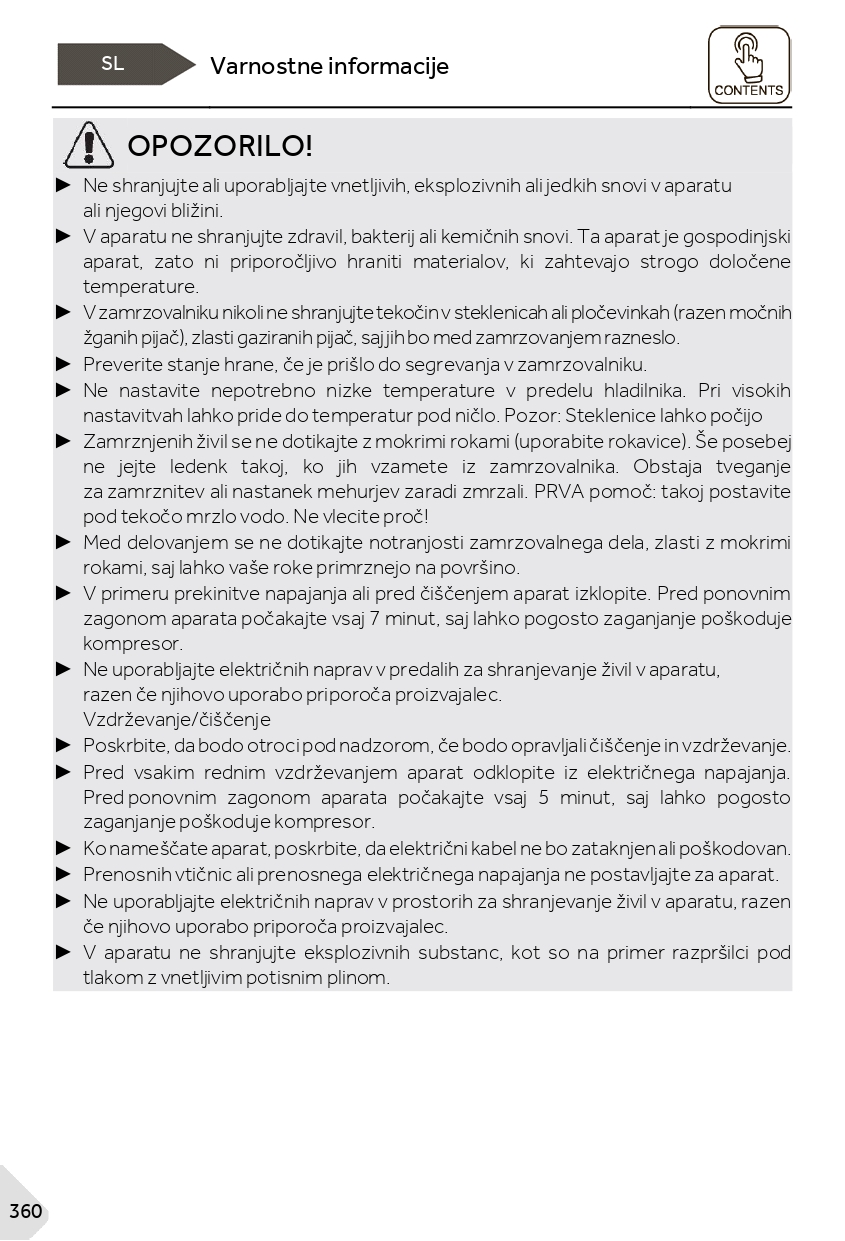 SL

Varnostne informacije

CONTENTS

OPOZORILO!

► Ne shranjujte ali uporabljajte vnetljivih, eksplozivnih ali jedkih snovi v aparatu ali njegovi bližini.

► V aparatu ne shranjujte zdravil, bakterij ali kemičnih snovi. Ta aparat je gospodinjski aparat, zato ni priporočljivo hraniti materialov, ki zahtevajo strogo določene temperature.

► V zamrzovalniku nikoli ne shranjujte tekočin v steklenicah ali pločevinkah (razen močnih žganih pijač), zlasti gaziranih pijač, saj jih bo med zamrzovanjem razneslo.

► Preverite stanje hrane, če je prišlo do segrevanja v zamrzovalniku.

► Ne nastavite nepotrebno nizke temperature v predelu hladilnika. Pri visokih nastavitvah lahko pride do temperatur pod ničlo. Pozor: Steklenice lahko počijo

► Zamrznjenih živil se ne dotikajte z mokrimi rokami (uporabite rokavice). Še posebej ne jejte ledenk takoj, ko jih vzamete iz zamrzovalnika. Obstaja tveganje za zamrznitev ali nastanek mehurjev zaradi zmrzali. PRVA pomoč: takoj postavite pod tekočo mrzlo vodo. Ne vlecite proč!

► Med delovanjem se ne dotikajte notranjosti zamrzovalnega dela, zlasti z mokrimi rokami, saj lahko vaše roke primrznejo na površino.

► V primeru prekinitve napajanja ali pred čiščenjem aparat izklopite. Pred ponovnim zagonom aparata počakajte vsaj 7 minut, saj lahko pogosto zaganjanje poškoduje kompresor.

► Ne uporabljajte električnih naprav v predalih za shranjevanje živil v aparatu, razen če njihovo uporabo priporoča proizvajalec.
Vzdrževanje/čiščenje

► Poskrbite, da bodo otroci pod nadzorom, če bodo opravljali čiščenje in vzdrževanje.

► Pred vsakim rednim vzdrževanjem aparat odklopite iz električnega napajanja. Pred ponovnim zagonom aparata počakajte vsaj 5 minut, saj lahko pogosto zaganjanje poškoduje kompresor.

► Ko nameščate aparat, poskrbite, da električni kabel ne bo zataknjen ali poškodovan.

► Prenosnih vtičnic ali prenosnega električnega napajanja ne postavljajte za aparat.

► Ne uporabljajte električnih naprav v prostorih za shranjevanje živil v aparatu, razen če njihovo uporabo priporoča proizvajalec.

► V aparatu ne shranjujte eksplozivnih substanc, kot so na primer razpršilci pod tlakom z vnetljivim potisnim plinom.

360